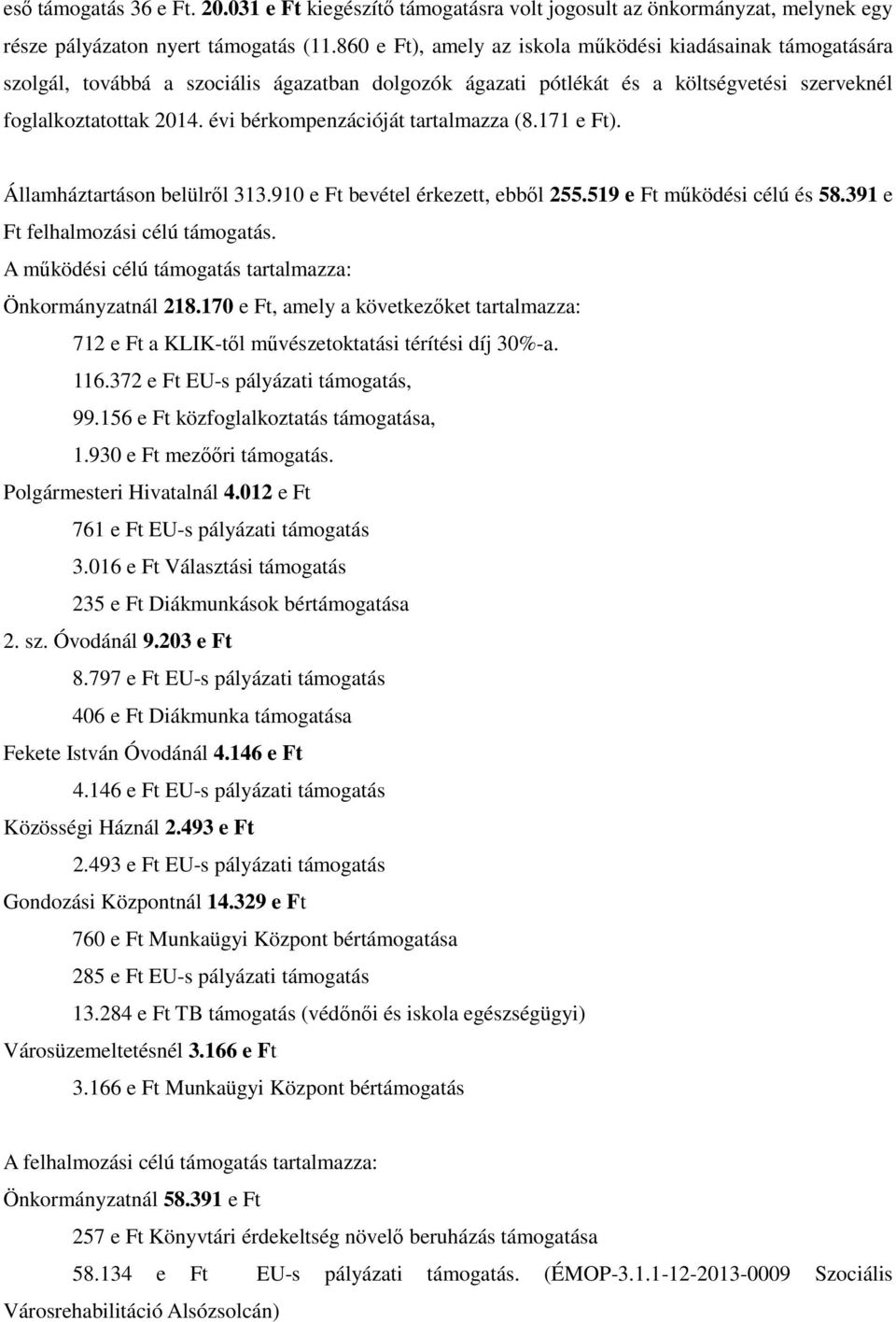 eső támogatás 36 e Ft. 20.031 e Ft kiegészítő támogatásra volt jogosult az önkormányzat, melynek egy része pályázaton nyert támogatás (11.860 e Ft), amely az iskola működési kiadásainak támogatására szolgál, továbbá a szociális ágazatban dolgozók ágazati pótlékát és a költségvetési szerveknél foglalkoztatottak 2014. évi bérkompenzációját tartalmazza (8.171 e Ft).

Államháztartáson belülről 313.910 e Ft bevétel érkezett, ebből 255.519 e Ft működési célú és 58.391 e Ft felhalmozási célú támogatás.
A működési célú támogatás tartalmazza:
Önkormányzatnál 218.170 e Ft, amely a következőket tartalmazza:
712 e Ft a KLIK-től művészetoktatási térítési díj 30%-a.
116.372 e Ft EU-s pályázati támogatás,
99.156 e Ft közfoglalkoztatás támogatása,
1.930 e Ft mezőőri támogatás.
Polgármesteri Hivatalnál 4.012 e Ft
761 e Ft EU-s pályázati támogatás
3.016 e Ft Választási támogatás
235 e Ft Diákmunkások bértámogatása
2. sz. Óvodánál 9.203 e Ft
8.797 e Ft EU-s pályázati támogatás
406 e Ft Diákmunka támogatása
Fekete István Óvodánál 4.146 e Ft
4.146 e Ft EU-s pályázati támogatás
Közösségi Háznál 2.493 e Ft
2.493 e Ft EU-s pályázati támogatás
Gondozási Központnál 14.329 e Ft
760 e Ft Munkaügyi Központ bértámogatása
285 e Ft EU-s pályázati támogatás
13.284 e Ft TB támogatás (védőnői és iskola egészségügyi)
Városüzemeltetésnél 3.166 e Ft
3.166 e Ft Munkaügyi Központ bértámogatás

A felhalmozási célú támogatás tartalmazza:
Önkormányzatnál 58.391 e Ft
257 e Ft Könyvtári érdekeltség növelő beruházás támogatása
58.134 e Ft EU-s pályázati támogatás. (ÉMOP-3.1.1-12-2013-0009 Szociális Városrehabilitáció Alsózsolcán)